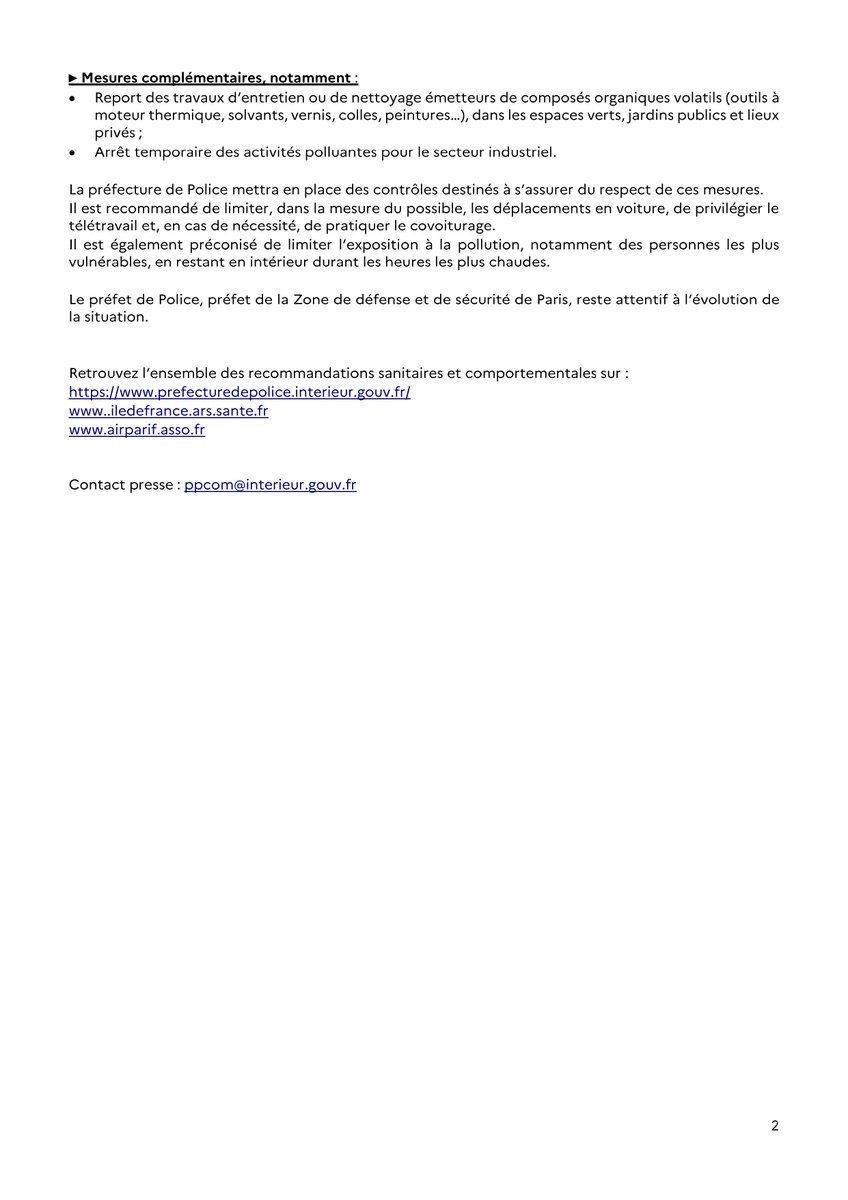 ► Mesures complémentaires, notamment :
• Report des travaux d'entretien ou de nettoyage émetteurs de composés organiques volatils (outils à moteur thermique, solvants, vernis, colles, peintures…), dans les espaces verts, jardins publics et lieux privés ;
• Arrêt temporaire des activités polluantes pour le secteur industriel.

La préfecture de Police mettra en place des contrôles destinés à s'assurer du respect de ces mesures.
Il est recommandé de limiter, dans la mesure du possible, les déplacements en voiture, de privilégier le télétravail et, en cas de nécessité, de pratiquer le covoiturage.
Il est également préconisé de limiter l'exposition à la pollution, notamment des personnes les plus vulnérables, en restant en intérieur durant les heures les plus chaudes.

Le préfet de Police, préfet de la Zone de défense et de sécurité de Paris, reste attentif à l'évolution de la situation.

Retrouvez l'ensemble des recommandations sanitaires et comportementales sur :
https://www.prefecturedepolice.interieur.gouv.fr/
www..iledefrance.ars.sante.fr
www.airparif.asso.fr

Contact presse : ppcom@interieur.gouv.fr

2